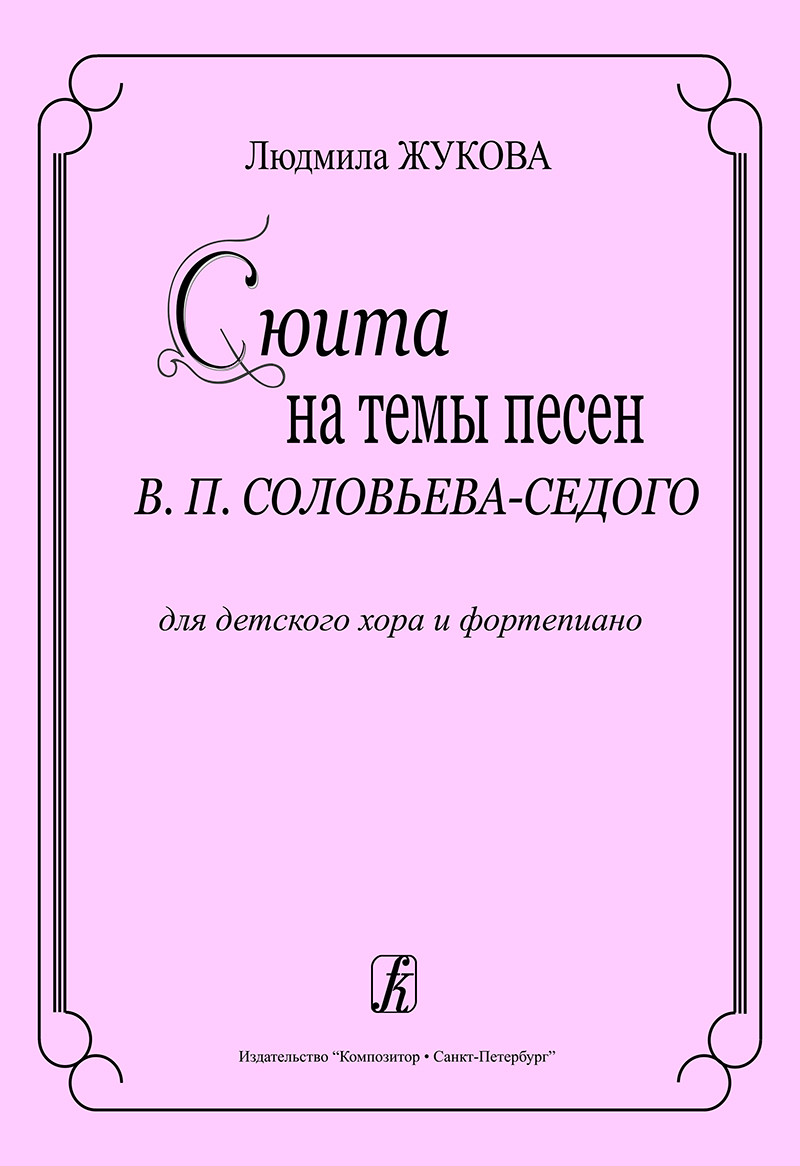 Людмила ЖУКОВА

Сюита
на темы песен
В. П. СОЛОВЬЕВА-СЕДОГО

для детского хора и фортепиано

Издательство "Композитор • Санкт-Петербург"